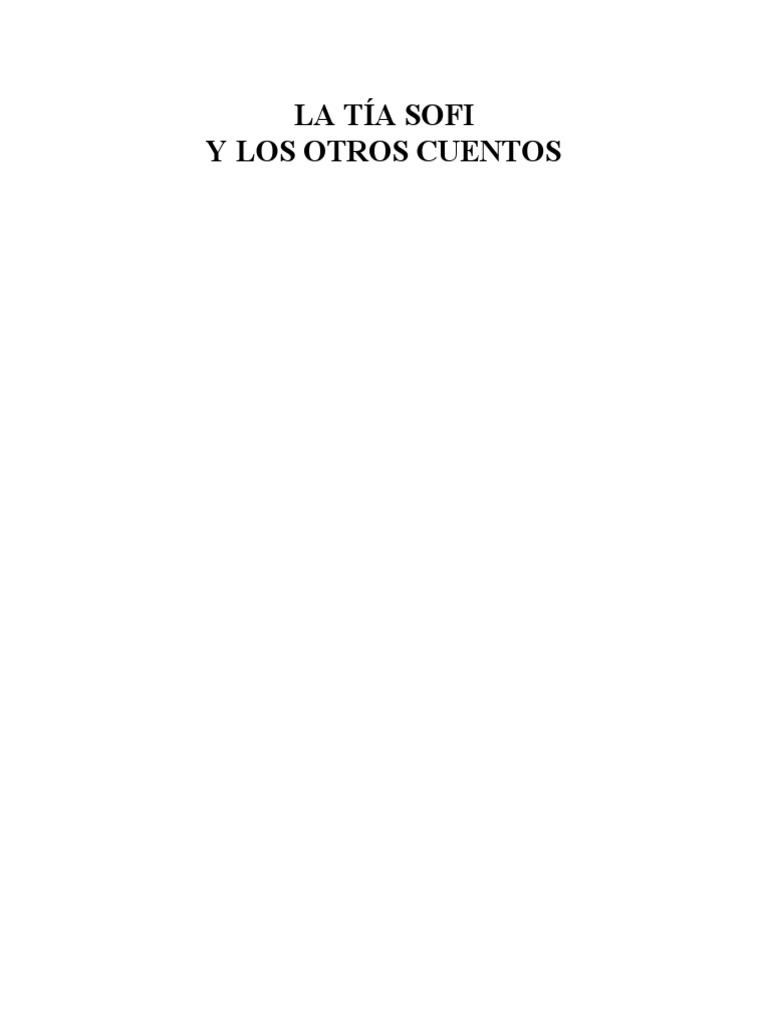 LA TÍA SOFI
Y LOS OTROS CUENTOS